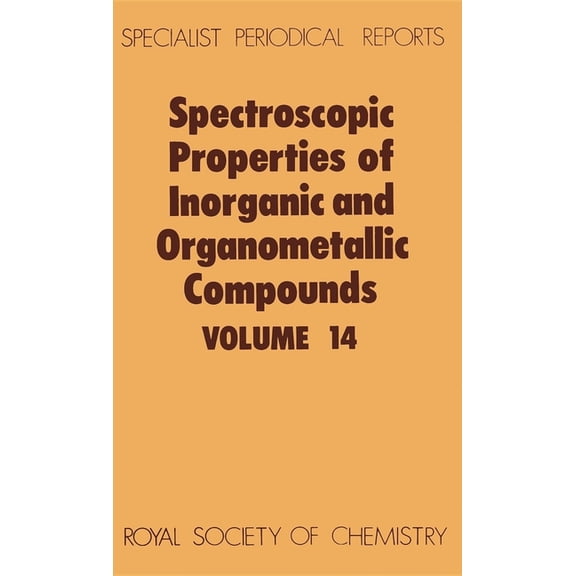 SPECIALIST PERIODICAL REPORTS

Spectroscopic Properties of Inorganic and Organometallic Compounds

VOLUME 14

ROYAL SOCIETY OF CHEMISTRY